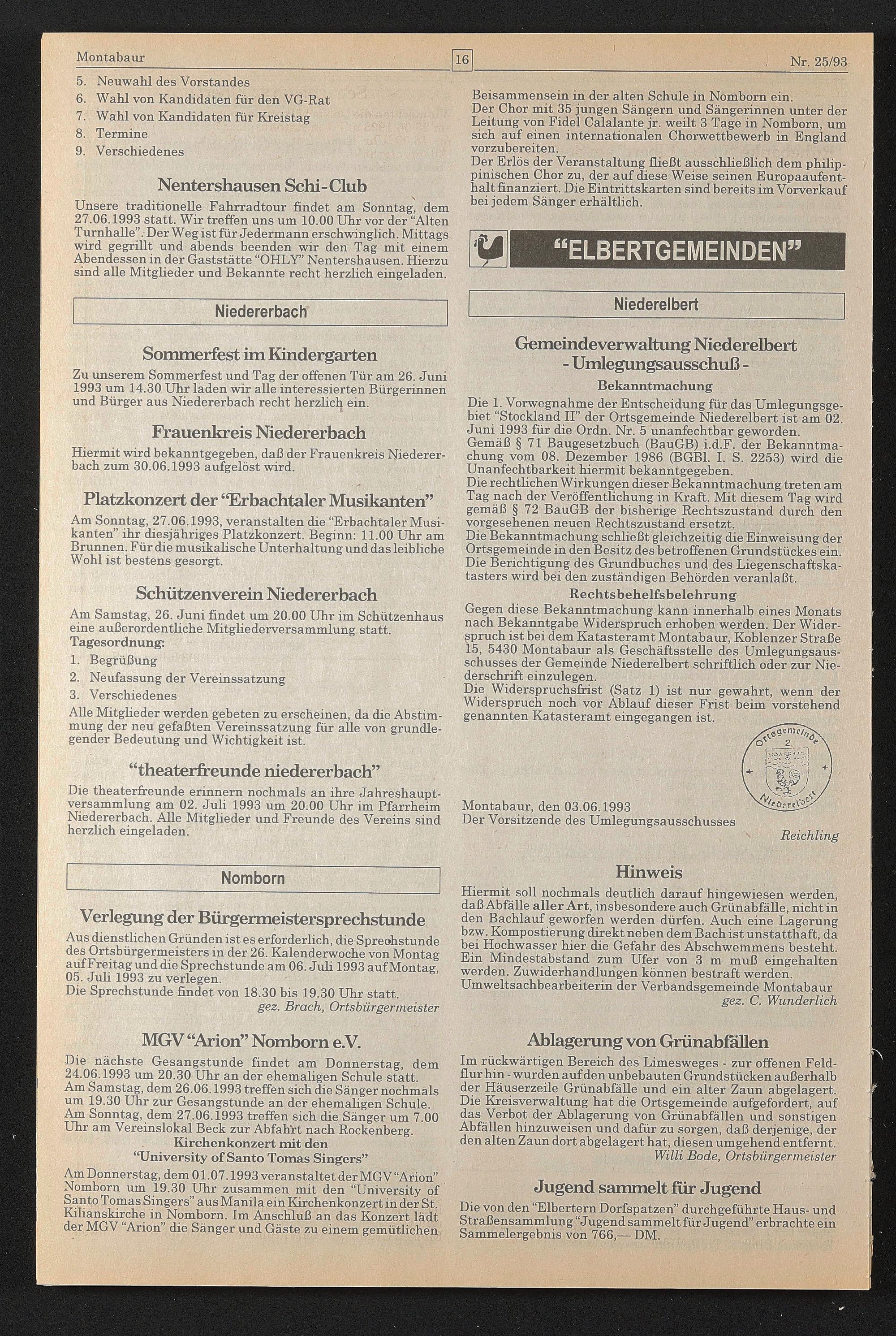 Montabaur 16 Nr. 25/93

5. Neuwahl des Vorstandes
6. Wahl von Kandidaten für den VG-Rat
7. Wahl von Kandidaten für Kreistag
8. Termine
9. Verschiedenes

Nentershausen Schi-Club

Unsere traditionelle Fahrradtour findet am Sonntag, dem 27.06.1993 statt. Wir treffen uns um 10.00 Uhr vor der "Alten Turnhalle". Der Weg ist für Jedermann erschwinglich. Mittags wird gegrillt und abends beenden wir den Tag mit einem Abendessen in der Gaststätte "OHLY" Nentershausen. Hierzu sind alle Mitglieder und Bekannte recht herzlich eingeladen.

Niedererbach

Sommerfest im Kindergarten

Zu unserem Sommerfest und Tag der offenen Tür am 26. Juni 1993 um 14.30 Uhr laden wir alle interessierten Bürgerinnen und Bürger aus Niedererbach recht herzlich ein.

Frauenkreis Niedererbach

Hiermit wird bekanntgegeben, daß der Frauenkreis Niedererbach zum 30.06.1993 aufgelöst wird.

Platzkonzert der "Erbachtaler Musikanten"

Am Sonntag, 27.06.1993, veranstalten die "Erbachtaler Musikanten" ihr diesjähriges Platzkonzert. Beginn: 11.00 Uhr am Brunnen. Für die musikalische Unterhaltung und das leibliche Wohl ist bestens gesorgt.

Schützenverein Niedererbach

Am Samstag, 26. Juni findet um 20.00 Uhr im Schützenhaus eine außerordentliche Mitgliederversammlung statt.
Tagesordnung:
1. Begrüßung
2. Neufassung der Vereinssatzung
3. Verschiedenes
Alle Mitglieder werden gebeten zu erscheinen, da die Abstimmung der neu gefaßten Vereinssatzung für alle von grundlegender Bedeutung und Wichtigkeit ist.

"theaterfreunde niedererbach"

Die theaterfreunde erinnern nochmals an ihre Jahreshauptversammlung am 02. Juli 1993 um 20.00 Uhr im Pfarrheim Niedererbach. Alle Mitglieder und Freunde des Vereins sind herzlich eingeladen.

Nomborn

Verlegung der Bürgermeistersprechstunde

Aus dienstlichen Gründen ist es erforderlich, die Sprechstunde des Ortsbürgermeisters in der 26. Kalenderwoche von Montag auf Freitag und die Sprechstunde am 06. Juli 1993 auf Montag, 05. Juli 1993 zu verlegen.
Die Sprechstunde findet von 18.30 bis 19.30 Uhr statt.
gez. Brach, Ortsbürgermeister

MGV "Arion" Nomborn e.V.

Die nächste Gesangstunde findet am Donnerstag, dem 24.06.1993 um 20.30 Uhr an der ehemaligen Schule statt.
Am Samstag, dem 26.06.1993 treffen sich die Sänger nochmals um 19.30 Uhr zur Gesangstunde an der ehemaligen Schule.
Am Sonntag, dem 27.06.1993 treffen sich die Sänger um 7.00 Uhr am Vereinslokal Beck zur Abfahrt nach Rockenberg.
Kirchenkonzert mit den
"University of Santo Tomas Singers"
Am Donnerstag, dem 01.07.1993 veranstaltet der MGV "Arion" Nomborn um 19.30 Uhr zusammen mit den "University of Santo Tomas Singers" aus Manila ein Kirchenkonzert in der St. Kilianskirche in Nomborn. Im Anschluß an das Konzert lädt der MGV "Arion" die Sänger und Gäste zu einem gemütlichen Beisammensein in der alten Schule in Nomborn ein.
Der Chor mit 35 jungen Sängern und Sängerinnen unter der Leitung von Fidel Calalante jr. weilt 3 Tage in Nomborn, um sich auf einen internationalen Chorwettbewerb in England vorzubereiten.
Der Erlös der Veranstaltung fließt ausschließlich dem philippinischen Chor zu, der auf diese Weise seinen Europaaufenthalt finanziert. Die Eintrittskarten sind bereits im Vorverkauf bei jedem Sänger erhältlich.

"ELBERTGEMEINDEN"

Niederelbert

Gemeindeverwaltung Niederelbert
- Umlegungsausschuß -

Bekanntmachung

Die 1. Vorwegnahme der Entscheidung für das Umlegungsgebiet "Stockland II" der Ortsgemeinde Niederelbert ist am 02. Juni 1993 für die Ordn. Nr. 5 unanfechtbar geworden.
Gemäß § 71 Baugesetzbuch (BauGB) i.d.F. der Bekanntmachung vom 08. Dezember 1986 (BGBl. I. S. 2253) wird die Unanfechtbarkeit hiermit bekanntgegeben.
Die rechtlichen Wirkungen dieser Bekanntmachung treten am Tag nach der Veröffentlichung in Kraft. Mit diesem Tag wird gemäß § 72 BauGB der bisherige Rechtszustand durch den vorgesehenen neuen Rechtszustand ersetzt.
Die Bekanntmachung schließt gleichzeitig die Einweisung der Ortsgemeinde in den Besitz des betroffenen Grundstückes ein.
Die Berichtigung des Grundbuches und des Liegenschaftskatasters wird bei den zuständigen Behörden veranlaßt.

Rechtsbehelfsbelehrung

Gegen diese Bekanntmachung kann innerhalb eines Monats nach Bekanntgabe Widerspruch erhoben werden. Der Widerspruch ist bei dem Katasteramt Montabaur, Koblenzer Straße 15, 5430 Montabaur als Geschäftsstelle des Umlegungsausschusses der Gemeinde Niederelbert schriftlich oder zur Niederschrift einzulegen.
Die Widerspruchsfrist (Satz 1) ist nur gewahrt, wenn der Widerspruch noch vor Ablauf dieser Frist beim vorstehend genannten Katasteramt eingegangen ist.

Ortsgemeinde
2
Niederelbert

Montabaur, den 03.06.1993
Der Vorsitzende des Umlegungsausschusses
Reichling

Hinweis

Hiermit soll nochmals deutlich darauf hingewiesen werden, daß Abfälle aller Art, insbesondere auch Grünabfälle, nicht in den Bachlauf geworfen werden dürfen. Auch eine Lagerung bzw. Kompostierung direkt neben dem Bach ist unstatthaft, da bei Hochwasser hier die Gefahr des Abschwemmens besteht. Ein Mindestabstand zum Ufer von 3 m muß eingehalten werden. Zuwiderhandlungen können bestraft werden.
Umweltsachbearbeiterin der Verbandsgemeinde Montabaur
gez. C. Wunderlich

Ablagerung von Grünabfällen

Im rückwärtigen Bereich des Limesweges - zur offenen Feldflur hin - wurden auf den unbebauten Grundstücken außerhalb der Häuserzeile Grünabfälle und ein alter Zaun abgelagert. Die Kreisverwaltung hat die Ortsgemeinde aufgefordert, auf das Verbot der Ablagerung von Grünabfällen und sonstigen Abfällen hinzuweisen und dafür zu sorgen, daß derjenige, der den alten Zaun dort abgelagert hat, diesen umgehend entfernt.
Willi Bode, Ortsbürgermeister

Jugend sammelt für Jugend

Die von den "Elbertern Dorfspatzen" durchgeführte Haus- und Straßensammlung "Jugend sammelt für Jugend" erbrachte ein Sammelergebnis von 766,— DM.